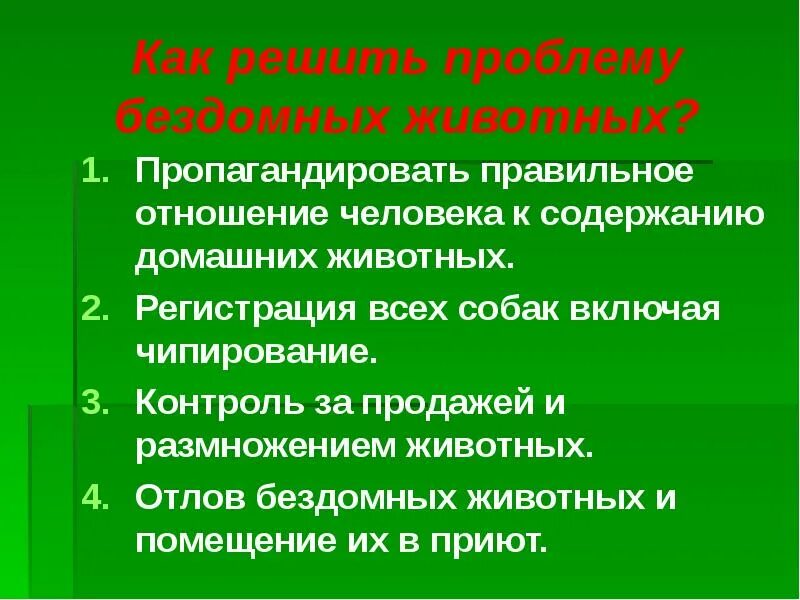 Как решить проблему бездомных животных?

1. Пропагандировать правильное отношение человека к содержанию домашних животных.

2. Регистрация всех собак включая чипирование.

3. Контроль за продажей и размножением животных.

4. Отлов бездомных животных и помещение их в приют.